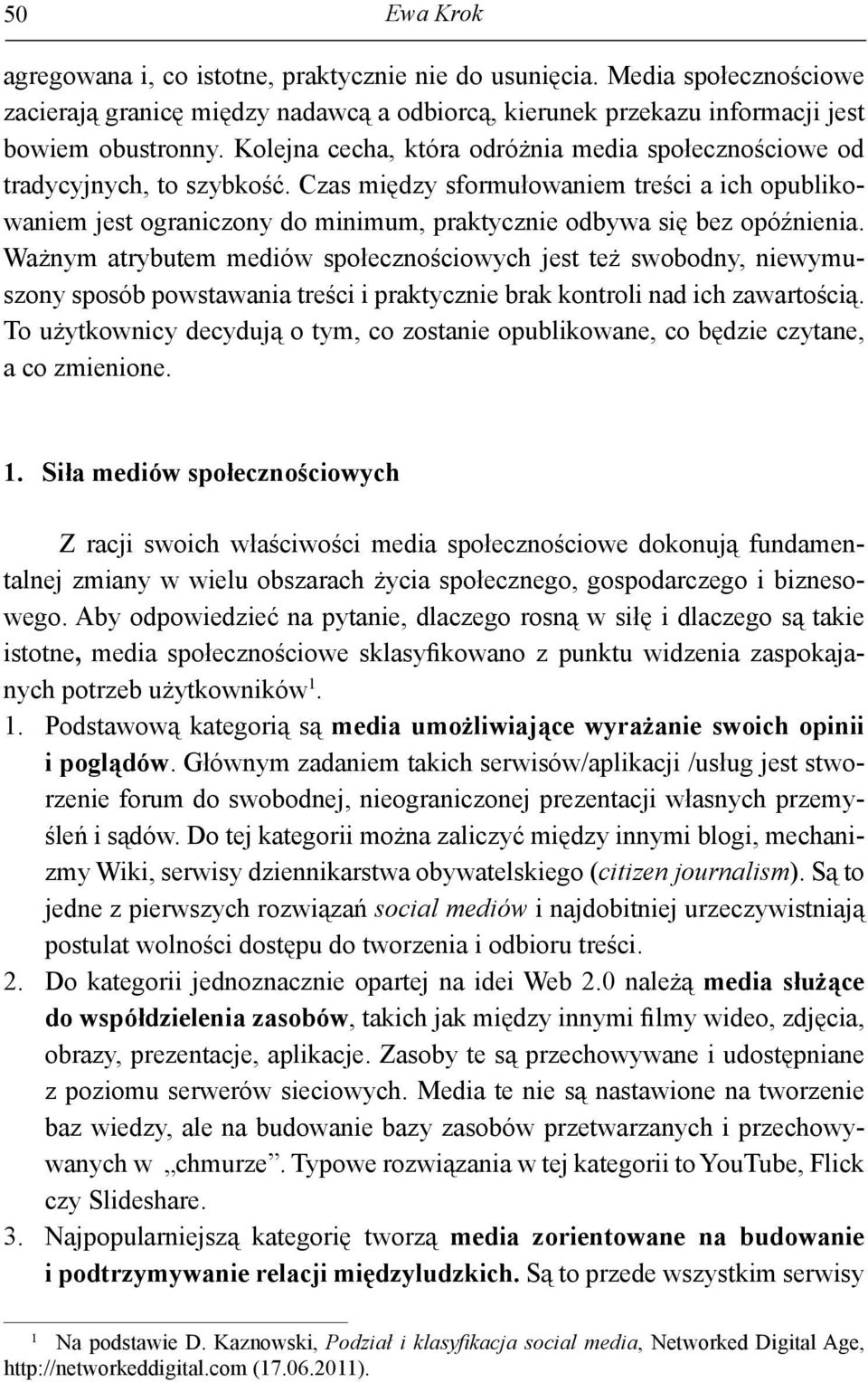 50 Ewa Krok

agregowana i, co istotne, praktycznie nie do usunięcia. Media społecznościowe zacierają granicę między nadawcą a odbiorcą, kierunek przekazu informacji jest bowiem obustronny. Kolejna cecha, która odróżnia media społecznościowe od tradycyjnych, to szybkość. Czas między sformułowaniem treści a ich opublikowaniem jest ograniczony do minimum, praktycznie odbywa się bez opóźnienia. Ważnym atrybutem mediów społecznościowych jest też swobodny, niewymuszony sposób powstawania treści i praktycznie brak kontroli nad ich zawartością. To użytkownicy decydują o tym, co zostanie opublikowane, co będzie czytane, a co zmienione.

1. Siła mediów społecznościowych

Z racji swoich właściwości media społecznościowe dokonują fundamentalnej zmiany w wielu obszarach życia społecznego, gospodarczego i biznesowego. Aby odpowiedzieć na pytanie, dlaczego rosną w siłę i dlaczego są takie istotne, media społecznościowe sklasyfikowano z punktu widzenia zaspokajanych potrzeb użytkowników$^1$.

1. Podstawową kategorią są media umożliwiające wyrażanie swoich opinii i poglądów. Głównym zadaniem takich serwisów/aplikacji /usług jest stworzenie forum do swobodnej, nieograniczonej prezentacji własnych przemyśleń i sądów. Do tej kategorii można zaliczyć między innymi blogi, mechanizmy Wiki, serwisy dziennikarstwa obywatelskiego (citizen journalism). Są to jedne z pierwszych rozwiązań social mediów i najdobitniej urzeczywistniają postulat wolności dostępu do tworzenia i odbioru treści.

2. Do kategorii jednoznacznie opartej na idei Web 2.0 należą media służące do współdzielenia zasobów, takich jak między innymi filmy wideo, zdjęcia, obrazy, prezentacje, aplikacje. Zasoby te są przechowywane i udostępniane z poziomu serwerów sieciowych. Media te nie są nastawione na tworzenie baz wiedzy, ale na budowanie bazy zasobów przetwarzanych i przechowywanych w „chmurze”. Typowe rozwiązania w tej kategorii to YouTube, Flick czy Slideshare.

3. Najpopularniejszą kategorię tworzą media zorientowane na budowanie i podtrzymywanie relacji międzyludzkich. Są to przede wszystkim serwisy

$^1$ Na podstawie D. Kaznowski, Podział i klasyfikacja social media, Networked Digital Age, http://networkeddigital.com (17.06.2011).